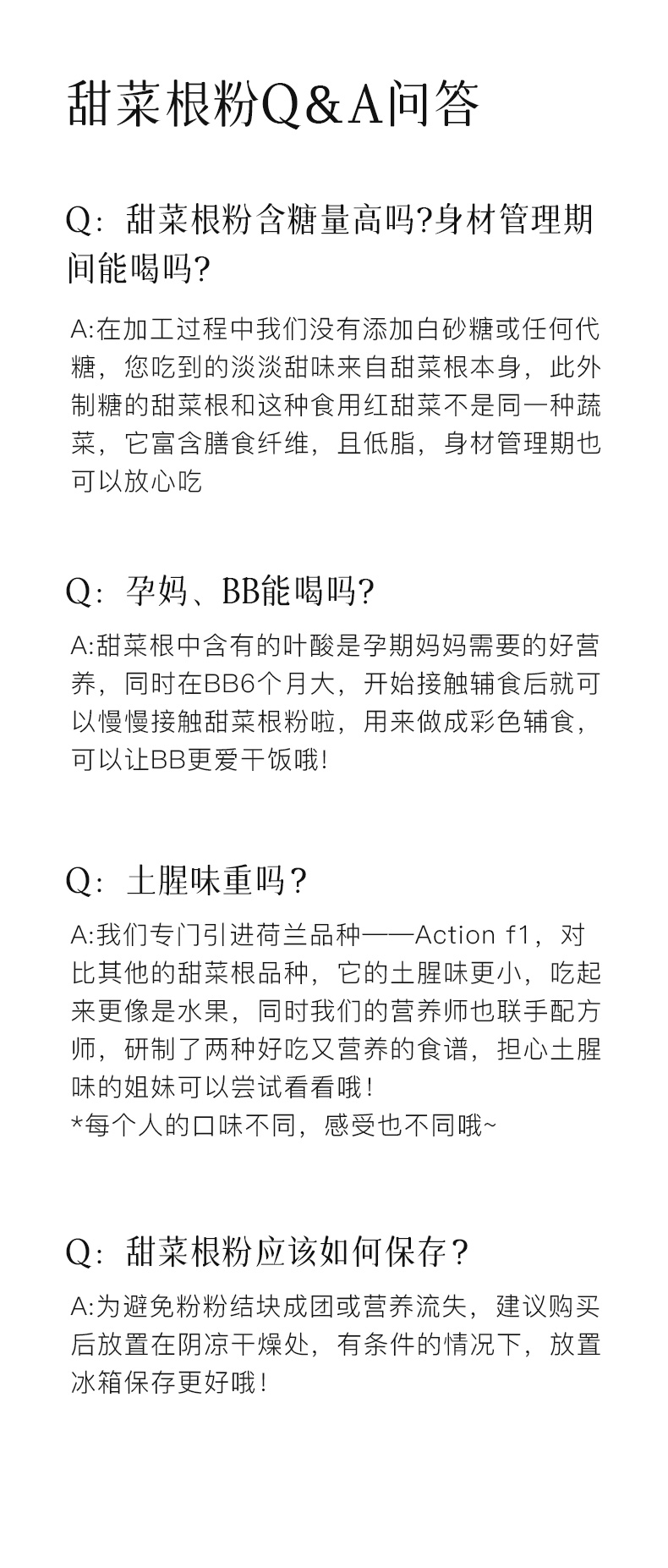 甜菜根粉Q&A问答

Q：甜菜根粉含糖量高吗?身材管理期间能喝吗?

A:在加工过程中我们没有添加白砂糖或任何代糖，您吃到的淡淡甜味来自甜菜根本身，此外制糖的甜菜根和这种食用红甜菜不是同一种蔬菜，它富含膳食纤维，且低脂，身材管理期也可以放心吃

Q：孕妈、BB能喝吗?

A:甜菜根中含有的叶酸是孕期妈妈需要的好营养，同时在BB6个月大，开始接触辅食后就可以慢慢接触甜菜根粉啦，用来做成彩色辅食，可以让BB更爱干饭哦!

Q：土腥味重吗？

A:我们专门引进荷兰品种——Action f1，对比其他的甜菜根品种，它的土腥味更小，吃起来更像是水果，同时我们的营养师也联手配方师，研制了两种好吃又营养的食谱，担心土腥味的姐妹可以尝试看看哦！
*每个人的口味不同，感受也不同哦~

Q：甜菜根粉应该如何保存？

A:为避免粉粉结块成团或营养流失，建议购买后放置在阴凉干燥处，有条件的情况下，放置冰箱保存更好哦！